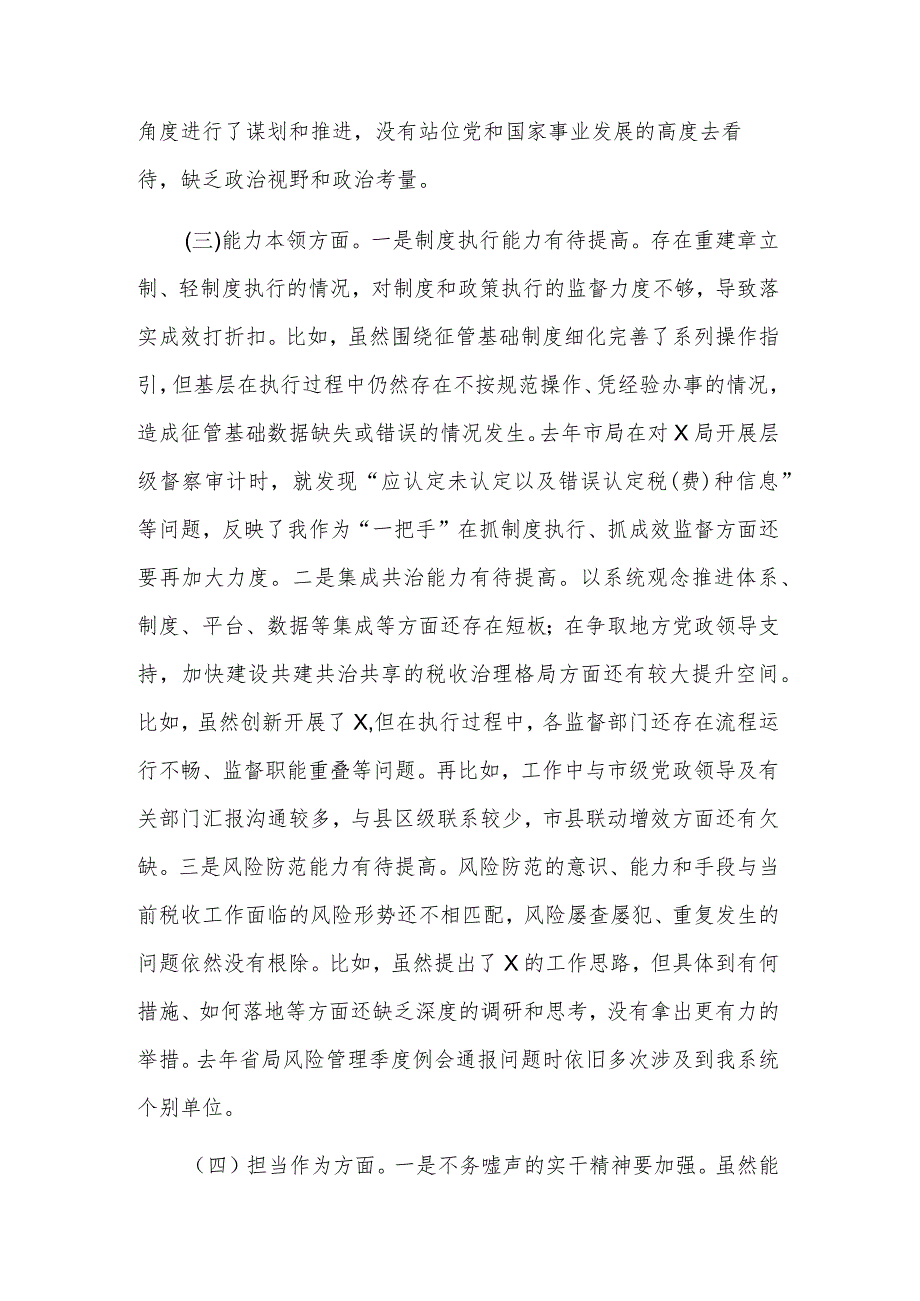 角度进行了谋划和推进，没有站位党和国家事业发展的高度去看待，缺乏政治视野和政治考量。

(三)能力本领方面。一是制度执行能力有待提高。存在重建章立制、轻制度执行的情况，对制度和政策执行的监督力度不够，导致落实成效打折扣。比如，虽然围绕征管基础制度细化完善了系列操作指引，但基层在执行过程中仍然存在不按规范操作、凭经验办事的情况，造成征管基础数据缺失或错误的情况发生。去年市局在对X局开展层级督察审计时，就发现“应认定未认定以及错误认定税(费)种信息”等问题，反映了我作为“一把手”在抓制度执行、抓成效监督方面还要再加大力度。二是集成共治能力有待提高。以系统观念推进体系、制度、平台、数据等集成等方面还存在短板；在争取地方党政领导支持，加快建设共建共治共享的税收治理格局方面还有较大提升空间。比如，虽然创新开展了X,但在执行过程中，各监督部门还存在流程运行不畅、监督职能重叠等问题。再比如，工作中与市级党政领导及有关部门汇报沟通较多，与县区级联系较少，市县联动增效方面还有欠缺。三是风险防范能力有待提高。风险防范的意识、能力和手段与当前税收工作面临的风险形势还不相匹配，风险屡查屡犯、重复发生的问题依然没有根除。比如，虽然提出了X的工作思路，但具体到有何措施、如何落地等方面还缺乏深度的调研和思考，没有拿出更有力的举措。去年省局风险管理季度例会通报问题时依旧多次涉及到我系统个别单位。

（四）担当作为方面。一是不务嘘声的实干精神要加强。虽然能